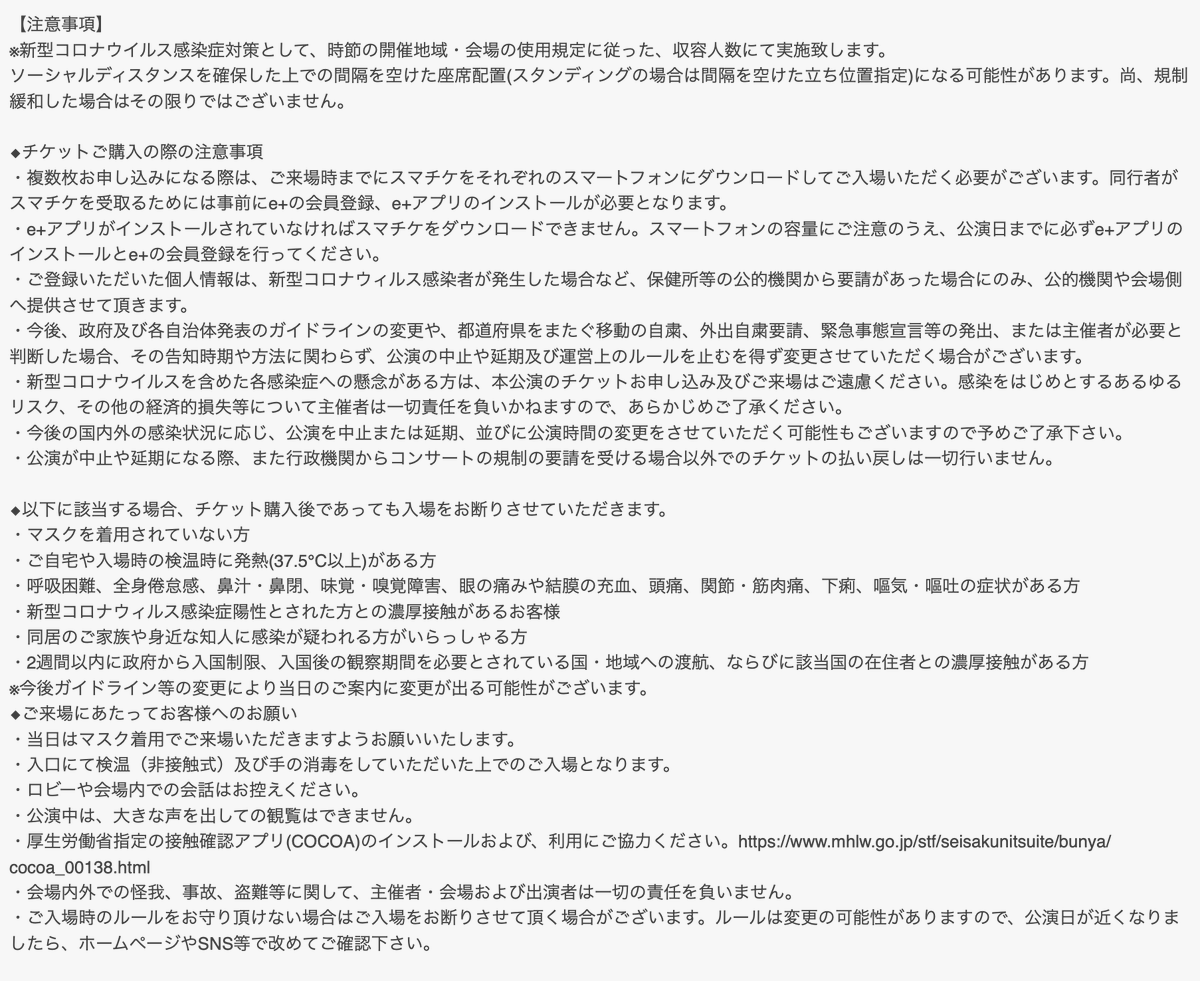 【注意事項】
※新型コロナウイルス感染症対策として、時節の開催地域・会場の使用規定に従った、収容人数にて実施致します。
ソーシャルディスタンスを確保した上での間隔を空けた座席配置(スタンディングの場合は間隔を空けた立ち位置指定)になる可能性があります。尚、規制緩和した場合はその限りではございません。

◆チケットご購入の際の注意事項
・複数枚お申し込みになる際は、ご来場時までにスマチケをそれぞれのスマートフォンにダウンロードしてご入場いただく必要がございます。同行者がスマチケを受取るためには事前にe+の会員登録、e+アプリのインストールが必要となります。
・e+アプリがインストールされていなければスマチケをダウンロードできません。スマートフォンの容量にご注意のうえ、公演日までに必ずe+アプリのインストールとe+の会員登録を行ってください。
・ご登録いただいた個人情報は、新型コロナウィルス感染者が発生した場合など、保健所等の公的機関から要請があった場合にのみ、公的機関や会場側へ提供させて頂きます。
・今後、政府及び各自治体発表のガイドラインの変更や、都道府県をまたぐ移動の自粛、外出自粛要請、緊急事態宣言等の発出、または主催者が必要と判断した場合、その告知時期や方法に関わらず、公演の中止や延期及び運営上のルールを止むを得ず変更させていただく場合がございます。
・新型コロナウイルスを含めた各感染症への懸念がある方は、本公演のチケットお申し込み及びご来場はご遠慮ください。感染をはじめとするあるゆるリスク、その他の経済的損失等について主催者は一切責任を負いかねますので、あらかじめご了承ください。
・今後の国内外の感染状況に応じ、公演を中止または延期、並びに公演時間の変更をさせていただく可能性もございますので予めご了承下さい。
・公演が中止や延期になる際、また行政機関からコンサートの規制の要請を受ける場合以外でのチケットの払い戻しは一切行いません。

◆以下に該当する場合、チケット購入後であっても入場をお断りさせていただきます。
・マスクを着用されていない方
・ご自宅や入場時の検温時に発熱(37.5°C以上)がある方
・呼吸困難、全身倦怠感、鼻汁・鼻閉、味覚・嗅覚障害、眼の痛みや結膜の充血、頭痛、関節・筋肉痛、下痢、嘔気・嘔吐の症状がある方
・新型コロナウィルス感染症陽性とされた方との濃厚接触があるお客様
・同居のご家族や身近な知人に感染が疑われる方がいらっしゃる方
・2週間以内に政府から入国制限、入国後の観察期間を必要とされている国・地域への渡航、ならびに該当国の在住者との濃厚接触がある方
※今後ガイドライン等の変更により当日のご案内に変更が出る可能性がございます。
◆ご来場にあたってお客様へのお願い
・当日はマスク着用でご来場いただきますようお願いいたします。
・入口にて検温（非接触式）及び手の消毒をしていただいた上でのご入場となります。
・ロビーや会場内での会話はお控えください。
・公演中は、大きな声を出しての観覧はできません。
・厚生労働省指定の接触確認アプリ(COCOA)のインストールおよび、利用にご協力ください。https://www.mhlw.go.jp/stf/seisakunitsuite/bunya/cocoa_00138.html
・会場内外での怪我、事故、盗難等に関して、主催者・会場および出演者は一切の責任を負いません。
・ご入場時のルールをお守り頂けない場合はご入場をお断りさせて頂く場合がございます。ルールは変更の可能性がありますので、公演日が近くなりましたら、ホームページやSNS等で改めてご確認下さい。